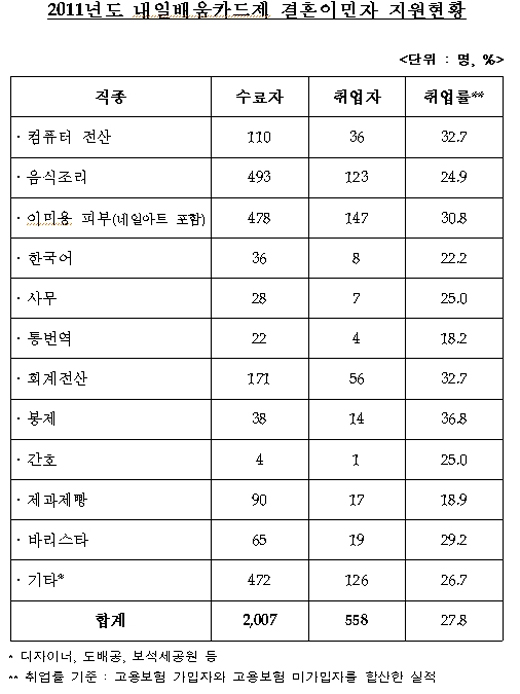 2011년도 내일배움카드제 결혼이민자 지원현황

<단위 : 명, %>

| 직종 | 수료자 | 취업자 | 취업률** |
|---|---|---|---|
| · 컴퓨터 전산 | 110 | 36 | 32.7 |
| · 음식조리 | 493 | 123 | 24.9 |
| · 이미용 피부(네일아트 포함) | 478 | 147 | 30.8 |
| · 한국어 | 36 | 8 | 22.2 |
| · 사무 | 28 | 7 | 25.0 |
| · 통번역 | 22 | 4 | 18.2 |
| · 회계전산 | 171 | 56 | 32.7 |
| · 봉제 | 38 | 14 | 36.8 |
| · 간호 | 4 | 1 | 25.0 |
| · 제과제빵 | 90 | 17 | 18.9 |
| · 바리스타 | 65 | 19 | 29.2 |
| · 기타* | 472 | 126 | 26.7 |
| 합계 | 2,007 | 558 | 27.8 |

* 디자이너, 도배공, 보석세공원 등
** 취업률 기준 : 고용보험 가입자와 고용보험 미가입자를 합산한 실적